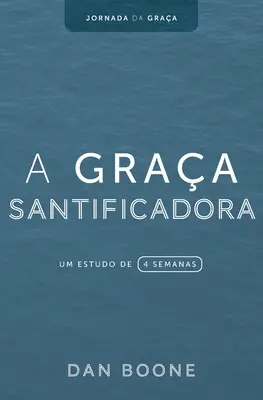 JORNADA DA GRAÇA

A GRAÇA
SANTIFICADORA

UM ESTUDO DE 4 SEMANAS

DAN BOONE